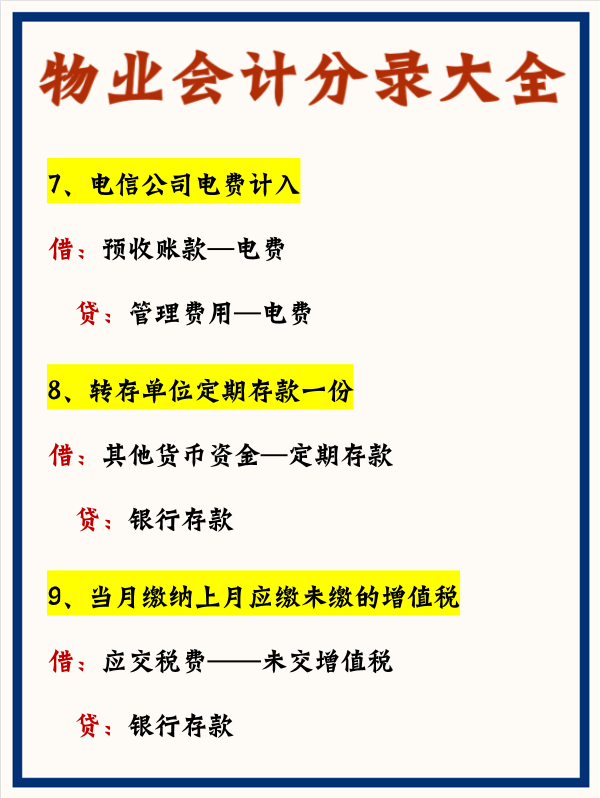 物业会计分录大全

7、电信公司电费计入

借：预收账款—电费

贷：管理费用—电费

8、转存单位定期存款一份

借：其他货币资金—定期存款

贷：银行存款

9、当月缴纳上月应缴未缴的增值税

借：应交税费——未交增值税

贷：银行存款